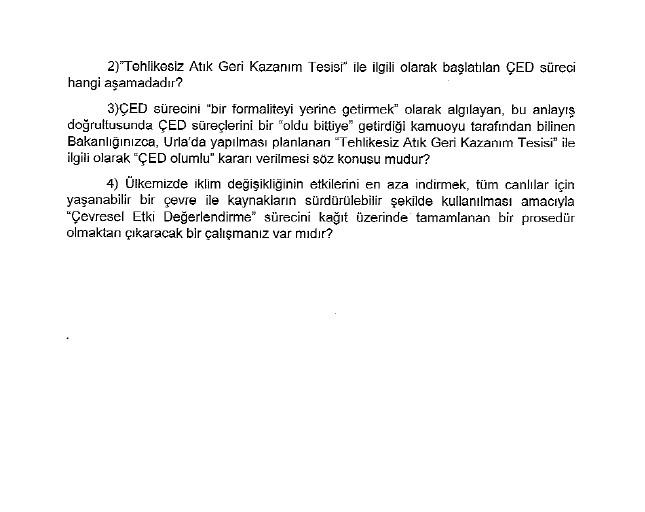 2)"Tehlikesiz Atık Geri Kazanım Tesisi" ile ilgili olarak başlatılan ÇED süreci hangi aşamadadır?

3)ÇED sürecini "bir formaliteyi yerine getirmek" olarak algılayan, bu anlayış doğrultusunda ÇED süreçlerini bir "oldu bittiye" getirdiği kamuoyu tarafından bilinen Bakanlığınızca, Urla'da yapılması planlanan "Tehlikesiz Atık Geri Kazanım Tesisi" ile ilgili olarak "ÇED olumlu" kararı verilmesi söz konusu mudur?

4) Ülkemizde iklim değişikliğinin etkilerini en aza indirmek, tüm canlılar için yaşanabilir bir çevre ile kaynakların sürdürülebilir şekilde kullanılması amacıyla "Çevresel Etki Değerlendirme" sürecini kağıt üzerinde tamamlanan bir prosedür olmaktan çıkaracak bir çalışmanız var mıdır?